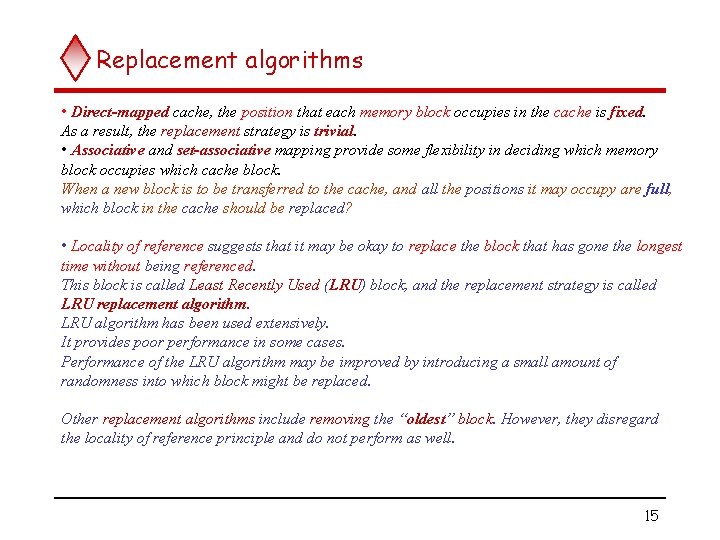 Replacement algorithms

• Direct-mapped cache, the position that each memory block occupies in the cache is fixed. As a result, the replacement strategy is trivial.
• Associative and set-associative mapping provide some flexibility in deciding which memory block occupies which cache block.
When a new block is to be transferred to the cache, and all the positions it may occupy are full, which block in the cache should be replaced?

• Locality of reference suggests that it may be okay to replace the block that has gone the longest time without being referenced.
This block is called Least Recently Used (LRU) block, and the replacement strategy is called LRU replacement algorithm.
LRU algorithm has been used extensively.
It provides poor performance in some cases.
Performance of the LRU algorithm may be improved by introducing a small amount of randomness into which block might be replaced.

Other replacement algorithms include removing the "oldest" block. However, they disregard the locality of reference principle and do not perform as well.

15